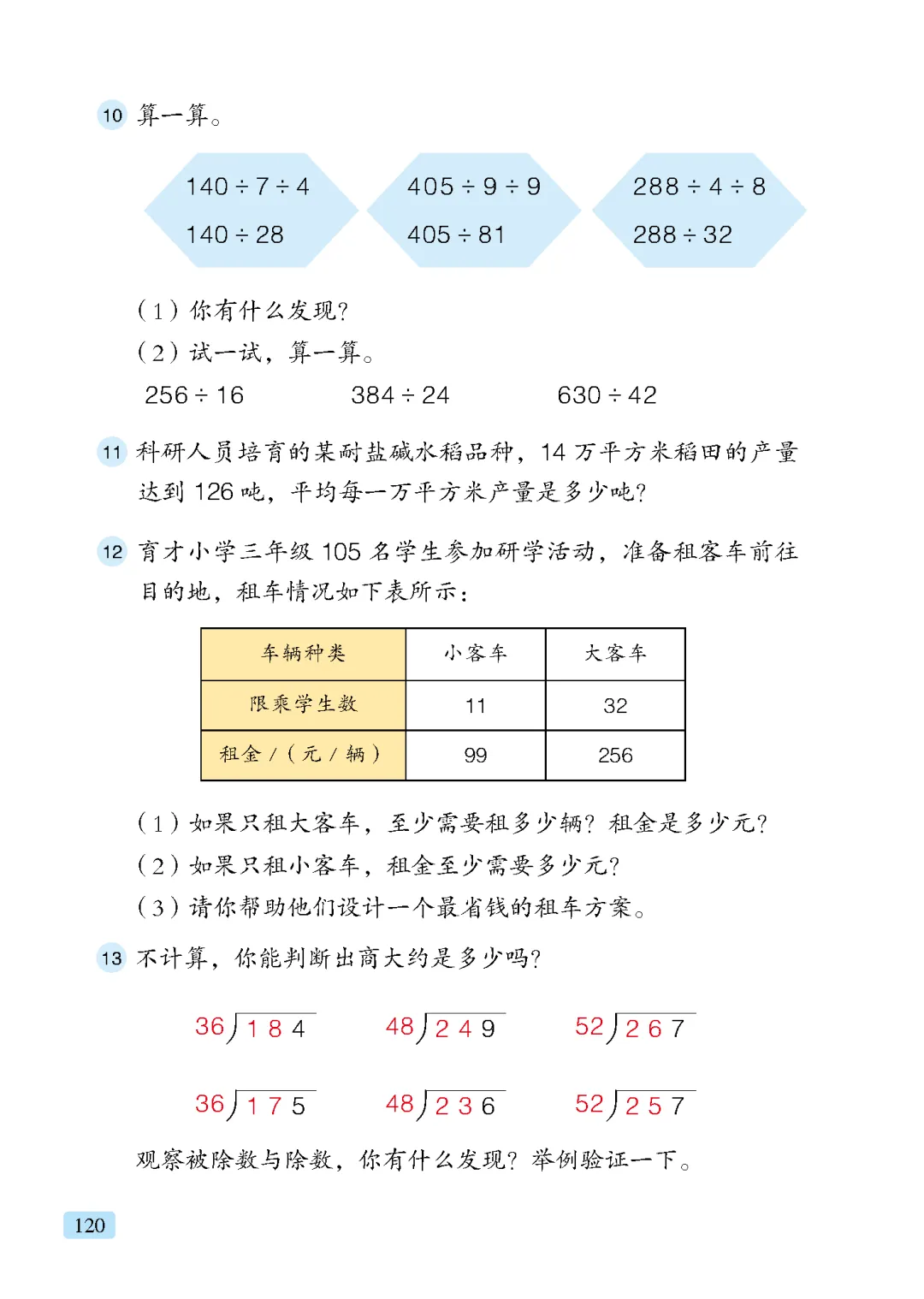 10 算一算。

$140 \div 7 \div 4$
$140 \div 28$

$405 \div 9 \div 9$
$405 \div 81$

$288 \div 4 \div 8$
$288 \div 32$

（1）你有什么发现？
（2）试一试，算一算。
$256 \div 16$　　$384 \div 24$　　$630 \div 42$

11 科研人员培育的某耐盐碱水稻品种，14 万平方米稻田的产量达到 126 吨，平均每一万平方米产量是多少吨？

12 育才小学三年级 105 名学生参加研学活动，准备租客车前往目的地，租车情况如下表所示：

| 车辆种类 | 小客车 | 大客车 |
|---|---|---|
| 限乘学生数 | 11 | 32 |
| 租金 /（元 / 辆） | 99 | 256 |

（1）如果只租大客车，至少需要租多少辆？租金是多少元？
（2）如果只租小客车，租金至少需要多少元？
（3）请你帮助他们设计一个最省钱的租车方案。

13 不计算，你能判断出商大约是多少吗？

$36\overline{)184}$　　$48\overline{)249}$　　$52\overline{)267}$

$36\overline{)175}$　　$48\overline{)236}$　　$52\overline{)257}$

观察被除数与除数，你有什么发现？举例验证一下。

120